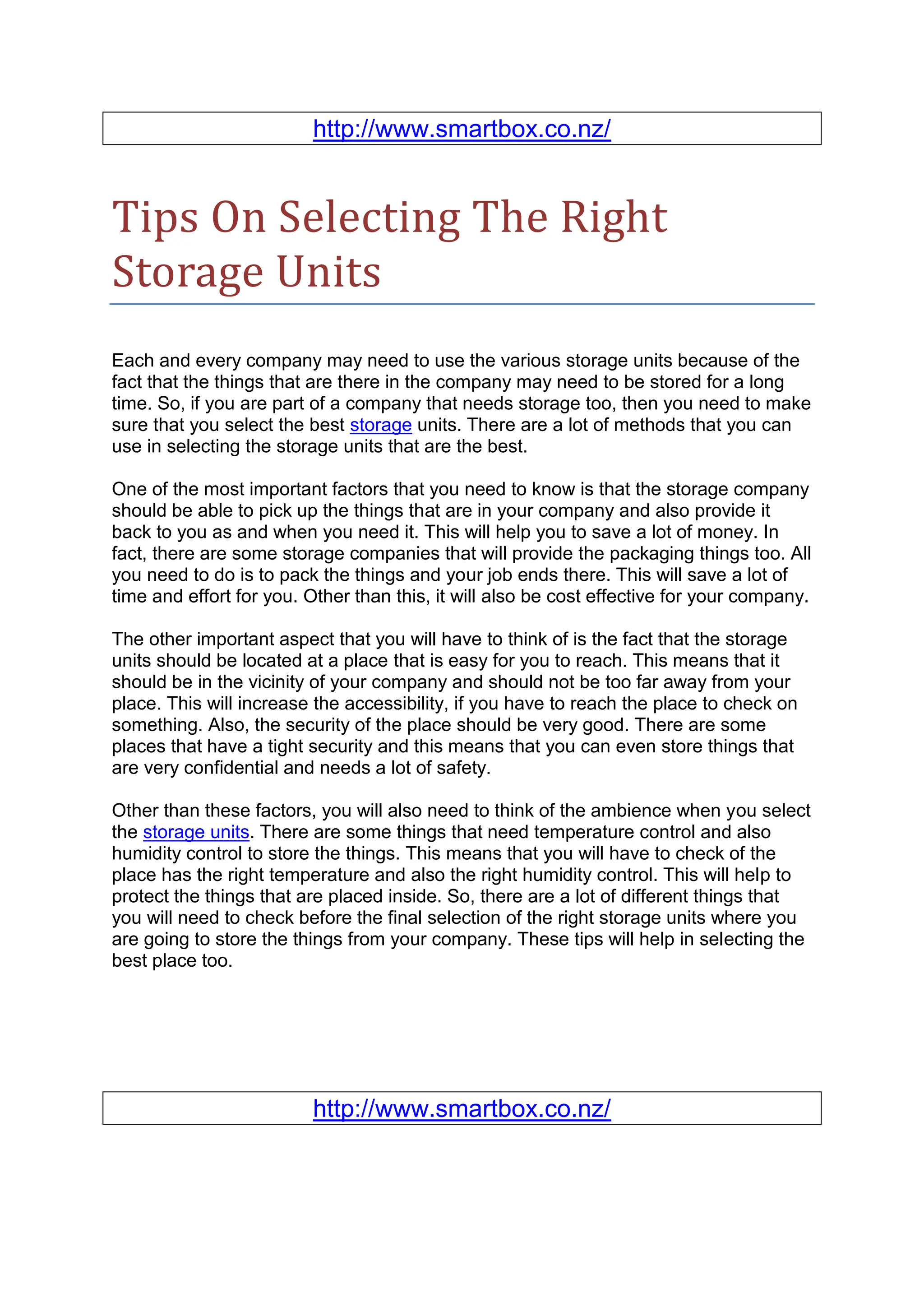 http://www.smartbox.co.nz/

Tips On Selecting The Right Storage Units

Each and every company may need to use the various storage units because of the fact that the things that are there in the company may need to be stored for a long time. So, if you are part of a company that needs storage too, then you need to make sure that you select the best storage units. There are a lot of methods that you can use in selecting the storage units that are the best.

One of the most important factors that you need to know is that the storage company should be able to pick up the things that are in your company and also provide it back to you as and when you need it. This will help you to save a lot of money. In fact, there are some storage companies that will provide the packaging things too. All you need to do is to pack the things and your job ends there. This will save a lot of time and effort for you. Other than this, it will also be cost effective for your company.

The other important aspect that you will have to think of is the fact that the storage units should be located at a place that is easy for you to reach. This means that it should be in the vicinity of your company and should not be too far away from your place. This will increase the accessibility, if you have to reach the place to check on something. Also, the security of the place should be very good. There are some places that have a tight security and this means that you can even store things that are very confidential and needs a lot of safety.

Other than these factors, you will also need to think of the ambience when you select the storage units. There are some things that need temperature control and also humidity control to store the things. This means that you will have to check of the place has the right temperature and also the right humidity control. This will help to protect the things that are placed inside. So, there are a lot of different things that you will need to check before the final selection of the right storage units where you are going to store the things from your company. These tips will help in selecting the best place too.

http://www.smartbox.co.nz/